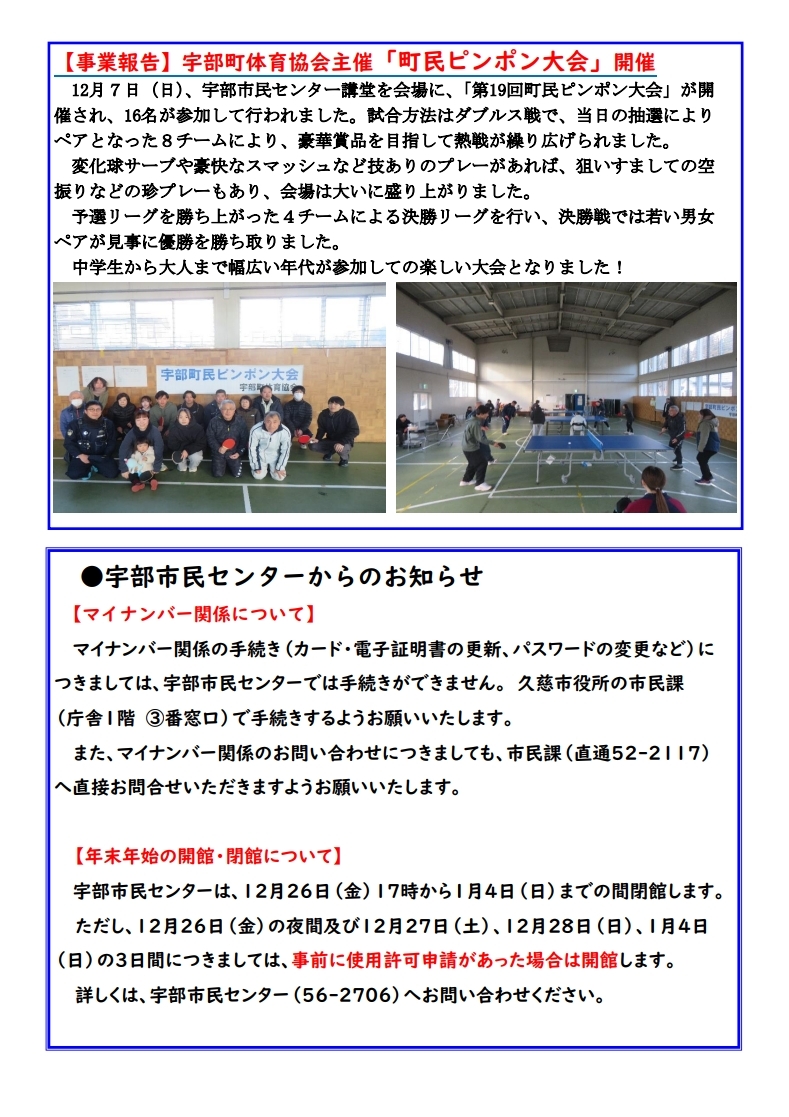 【事業報告】宇部町体育協会主催「町民ピンポン大会」開催

12月７日（日）、宇部市民センター講堂を会場に、「第19回町民ピンポン大会」が開催され、16名が参加して行われました。試合方法はダブルス戦で、当日の抽選によりペアとなった８チームにより、豪華賞品を目指して熱戦が繰り広げられました。

変化球サーブや豪快なスマッシュなど技ありのプレーがあれば、狙いすましての空振りなどの珍プレーもあり、会場は大いに盛り上がりました。

予選リーグを勝ち上がった４チームによる決勝リーグを行い、決勝戦では若い男女ペアが見事に優勝を勝ち取りました。

中学生から大人まで幅広い年代が参加しての楽しい大会となりました！

宇部町民ピンポン大会

●宇部市民センターからのお知らせ

【マイナンバー関係について】

マイナンバー関係の手続き（カード・電子証明書の更新、パスワードの変更など）につきましては、宇部市民センターでは手続きができません。久慈市役所の市民課（庁舎1階 ③番窓口）で手続きするようお願いいたします。

また、マイナンバー関係のお問い合わせにつきましても、市民課（直通52-2117）へ直接お問合せいただきますようお願いいたします。

【年末年始の開館・閉館について】

宇部市民センターは、12月26日（金）17時から1月4日（日）までの間閉館します。

ただし、12月26日（金）の夜間及び12月27日（土）、12月28日（日）、1月4日（日）の3日間につきましては、事前に使用許可申請があった場合は開館します。

詳しくは、宇部市民センター（56-2706）へお問い合わせください。